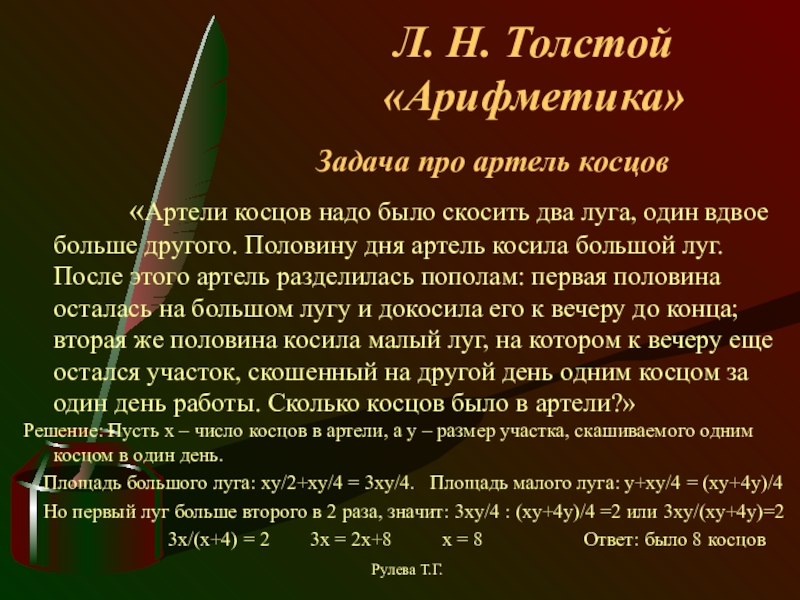 Л. Н. Толстой
«Арифметика»

Задача про артель косцов

«Артели косцов надо было скосить два луга, один вдвое больше другого. Половину дня артель косила большой луг. После этого артель разделилась пополам: первая половина осталась на большом лугу и докосила его к вечеру до конца; вторая же половина косила малый луг, на котором к вечеру еще остался участок, скошенный на другой день одним косцом за один день работы. Сколько косцов было в артели?»

Решение: Пусть x – число косцов в артели, а y – размер участка, скашиваемого одним косцом в один день.

Площадь большого луга: $xy/2+xy/4 = 3xy/4$. Площадь малого луга: $y+xy/4 = (xy+4y)/4$

Но первый луг больше второго в 2 раза, значит: $3xy/4 : (xy+4y)/4 =2$ или $3xy/(xy+4y)=2$

$3x/(x+4) = 2$ $3x = 2x+8$ $x = 8$ Ответ: было 8 косцов

Рулева Т.Г.